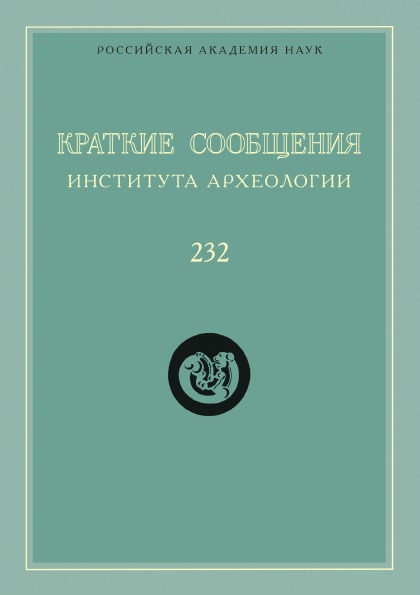 РОССИЙСКАЯ АКАДЕМИЯ НАУК

КРАТКИЕ СООБЩЕНИЯ
ИНСТИТУТА АРХЕОЛОГИИ

232